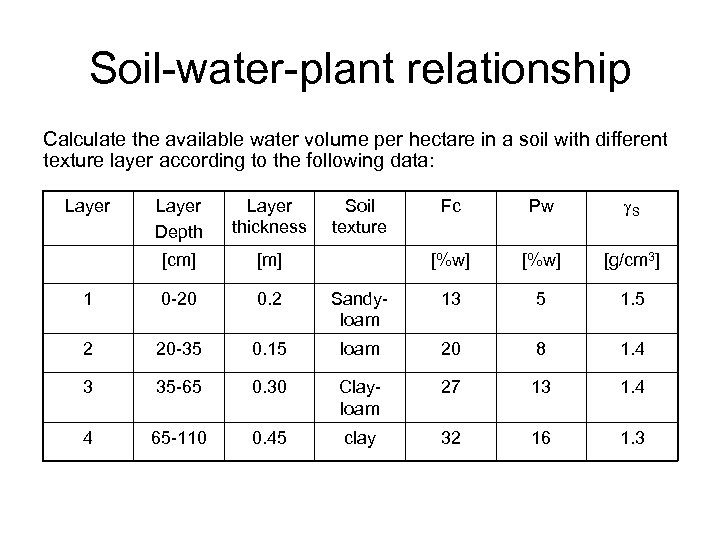 Soil-water-plant relationship

Calculate the available water volume per hectare in a soil with different texture layer according to the following data:

| Layer | Layer Depth | Layer thickness | Soil texture | Fc | Pw | $\gamma_s$ |
|---|---|---|---|---|---|---|
| | [cm] | [m] | | [%w] | [%w] | [g/cm$^3$] |
| 1 | 0-20 | 0.2 | Sandy-loam | 13 | 5 | 1.5 |
| 2 | 20-35 | 0.15 | loam | 20 | 8 | 1.4 |
| 3 | 35-65 | 0.30 | Clay-loam | 27 | 13 | 1.4 |
| 4 | 65-110 | 0.45 | clay | 32 | 16 | 1.3 |